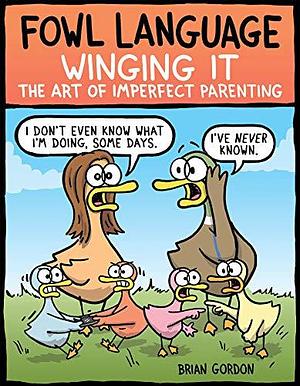 FOWL LANGUAGE
WINGING IT
THE ART OF IMPERFECT PARENTING

I DON'T EVEN KNOW WHAT I'M DOING, SOME DAYS.

I'VE NEVER KNOWN.

BRIAN GORDON